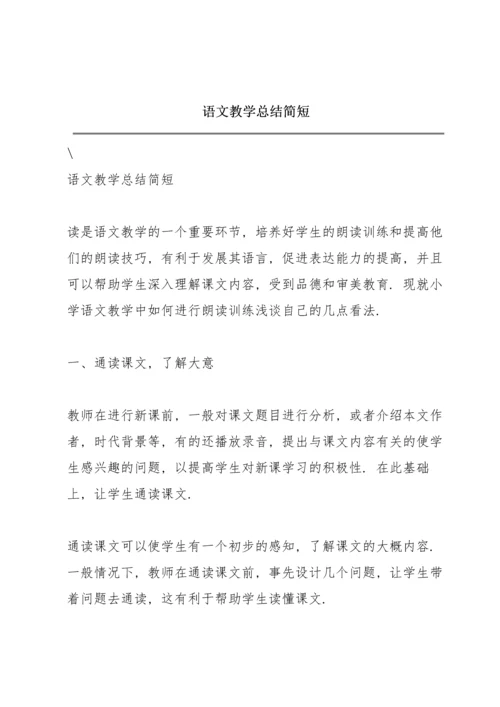 语文教学总结简短

\

语文教学总结简短

读是语文教学的一个重要环节，培养好学生的朗读训练和提高他们的朗读技巧，有利于发展其语言，促进表达能力的提高，并且可以帮助学生深入理解课文内容，受到品德和审美教育．现就小学语文教学中如何进行朗读训练浅谈自己的几点看法．

一、通读课文，了解大意

教师在进行新课前，一般对课文题目进行分析，或者介绍本文作者，时代背景等，有的还播放录音，提出与课文内容有关的使学生感兴趣的问题，以提高学生对新课学习的积极性．在此基础上，让学生通读课文．

通读课文可以使学生有一个初步的感知，了解课文的大概内容．一般情况下，教师在通读课文前，事先设计几个问题，让学生带着问题去通读，这有利于帮助学生读懂课文．